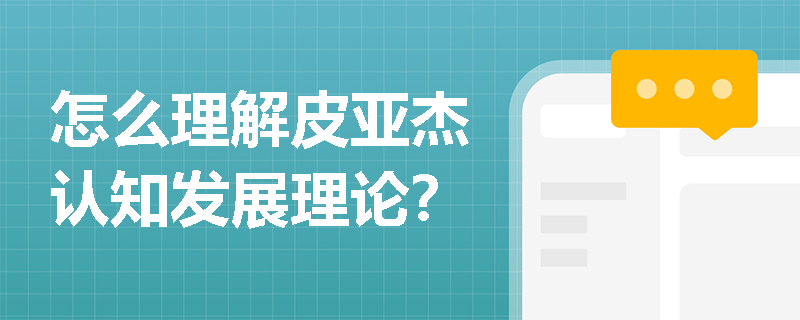 怎么理解皮亚杰认知发展理论？